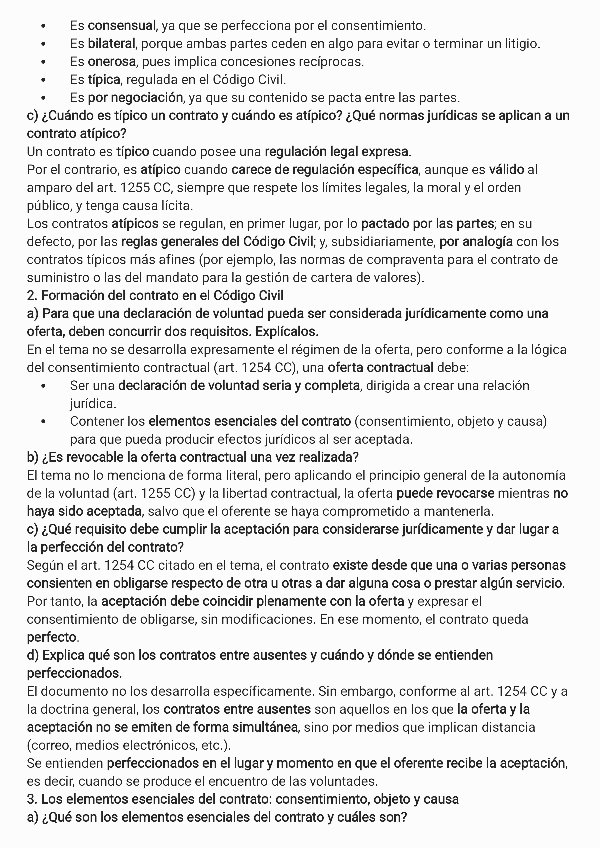 • Es consensual, ya que se perfecciona por el consentimiento.
• Es bilateral, porque ambas partes ceden en algo para evitar o terminar un litigio.
• Es onerosa, pues implica concesiones recíprocas.
• Es típica, regulada en el Código Civil.
• Es por negociación, ya que su contenido se pacta entre las partes.

c) ¿Cuándo es típico un contrato y cuándo es atípico? ¿Qué normas jurídicas se aplican a un contrato atípico?
Un contrato es típico cuando posee una regulación legal expresa.
Por el contrario, es atípico cuando carece de regulación específica, aunque es válido al amparo del art. 1255 CC, siempre que respete los límites legales, la moral y el orden público, y tenga causa lícita.
Los contratos atípicos se regulan, en primer lugar, por lo pactado por las partes; en su defecto, por las reglas generales del Código Civil; y, subsidiariamente, por analogía con los contratos típicos más afines (por ejemplo, las normas de compraventa para el contrato de suministro o las del mandato para la gestión de cartera de valores).

2. Formación del contrato en el Código Civil
a) Para que una declaración de voluntad pueda ser considerada jurídicamente como una oferta, deben concurrir dos requisitos. Explícalos.
En el tema no se desarrolla expresamente el régimen de la oferta, pero conforme a la lógica del consentimiento contractual (art. 1254 CC), una oferta contractual debe:
• Ser una declaración de voluntad seria y completa, dirigida a crear una relación jurídica.
• Contener los elementos esenciales del contrato (consentimiento, objeto y causa) para que pueda producir efectos jurídicos al ser aceptada.

b) ¿Es revocable la oferta contractual una vez realizada?
El tema no lo menciona de forma literal, pero aplicando el principio general de la autonomía de la voluntad (art. 1255 CC) y la libertad contractual, la oferta puede revocarse mientras no haya sido aceptada, salvo que el oferente se haya comprometido a mantenerla.

c) ¿Qué requisito debe cumplir la aceptación para considerarse jurídicamente y dar lugar a la perfección del contrato?
Según el art. 1254 CC citado en el tema, el contrato existe desde que una o varias personas consienten en obligarse respecto de otra u otras a dar alguna cosa o prestar algún servicio.
Por tanto, la aceptación debe coincidir plenamente con la oferta y expresar el consentimiento de obligarse, sin modificaciones. En ese momento, el contrato queda perfecto.

d) Explica qué son los contratos entre ausentes y cuándo y dónde se entienden perfeccionados.
El documento no los desarrolla específicamente. Sin embargo, conforme al art. 1254 CC y a la doctrina general, los contratos entre ausentes son aquellos en los que la oferta y la aceptación no se emiten de forma simultánea, sino por medios que implican distancia (correo, medios electrónicos, etc.).
Se entienden perfeccionados en el lugar y momento en que el oferente recibe la aceptación, es decir, cuando se produce el encuentro de las voluntades.

3. Los elementos esenciales del contrato: consentimiento, objeto y causa
a) ¿Qué son los elementos esenciales del contrato y cuáles son?